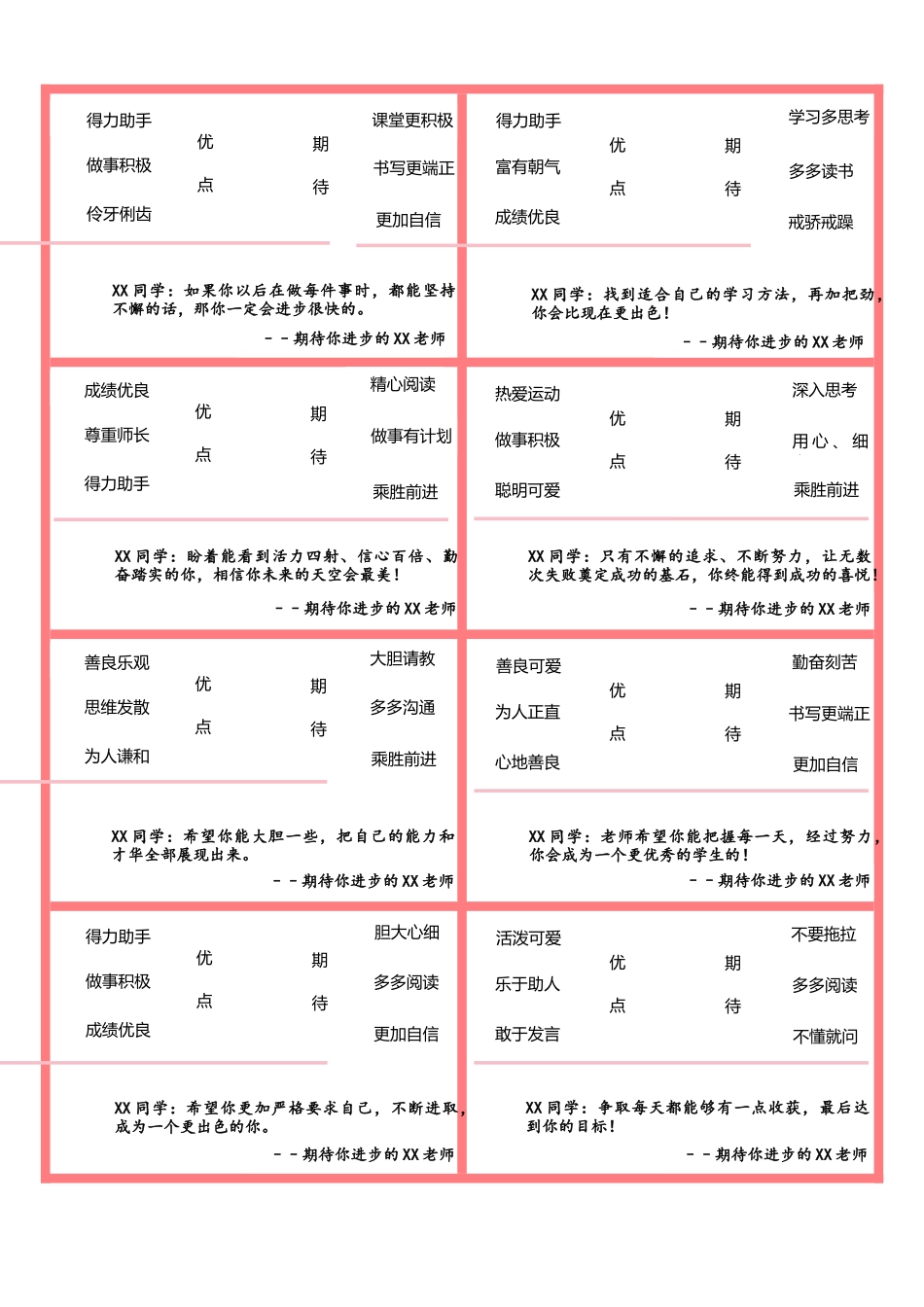 得力助手
做事积极
伶牙俐齿

优点

期待

课堂更积极
书写更端正
更加自信

XX 同学：如果你以后在做每件事时，都能坚持不懈的话，那你一定会进步很快的。

－－期待你进步的 XX 老师

得力助手
富有朝气
成绩优良

优点

期待

学习多思考
多多读书
戒骄戒躁

XX 同学：找到适合自己的学习方法，再加把劲，你会比现在更出色！

－－期待你进步的 XX 老师

成绩优良
尊重师长
得力助手

优点

期待

精心阅读
做事有计划
乘胜前进

XX 同学：盼着能看到活力四射、信心百倍、勤奋踏实的你，相信你未来的天空会最美！

－－期待你进步的 XX 老师

热爱运动
做事积极
聪明可爱

优点

期待

深入思考
用心、细
乘胜前进

XX 同学：只有不懈的追求、不断努力，让无数次失败奠定成功的基石，你终能得到成功的喜悦！

－－期待你进步的 XX 老师

善良乐观
思维发散
为人谦和

优点

期待

大胆请教
多多沟通
乘胜前进

XX 同学：希望你能大胆一些，把自己的能力和才华全部展现出来。

－－期待你进步的 XX 老师

善良可爱
为人正直
心地善良

优点

期待

勤奋刻苦
书写更端正
更加自信

XX 同学：老师希望你能把握每一天，经过努力，你会成为一个更优秀的学生的！

－－期待你进步的 XX 老师

得力助手
做事积极
成绩优良

优点

期待

胆大心细
多多阅读
更加自信

XX 同学：希望你更加严格要求自己，不断进取，成为一个更出色的你。

－－期待你进步的 XX 老师

活泼可爱
乐于助人
敢于发言

优点

期待

不要拖拉
多多阅读
不懂就问

XX 同学：争取每天都能够有一点收获，最后达到你的目标！

－－期待你进步的 XX 老师